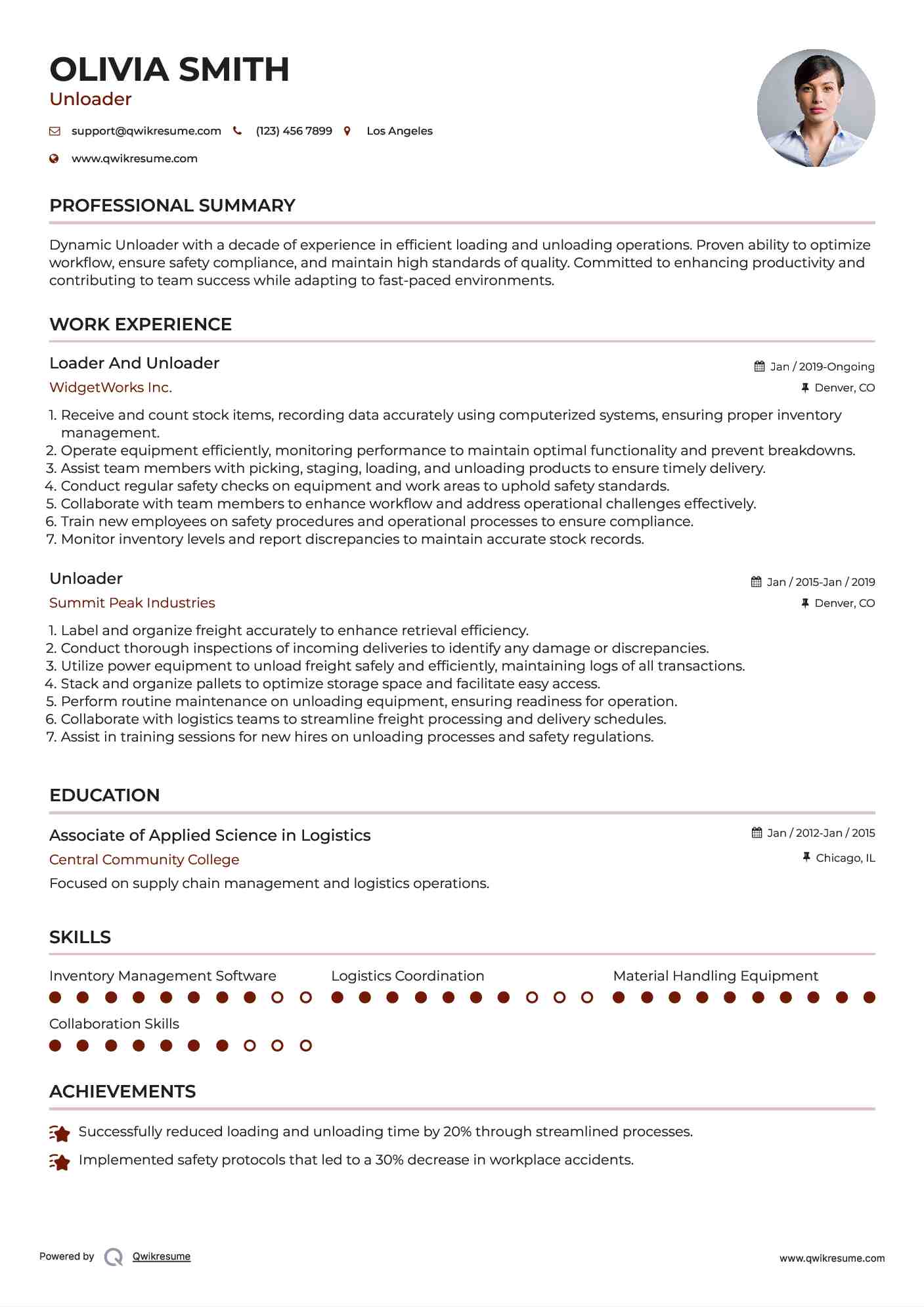 OLIVIA SMITH
Unloader

support@qwikresume.com (123) 456 7899 Los Angeles

www.qwikresume.com

PROFESSIONAL SUMMARY

Dynamic Unloader with a decade of experience in efficient loading and unloading operations. Proven ability to optimize workflow, ensure safety compliance, and maintain high standards of quality. Committed to enhancing productivity and contributing to team success while adapting to fast-paced environments.

WORK EXPERIENCE

Loader And Unloader
Jan / 2019-Ongoing
WidgetWorks Inc.
Denver, CO

1. Receive and count stock items, recording data accurately using computerized systems, ensuring proper inventory management.
2. Operate equipment efficiently, monitoring performance to maintain optimal functionality and prevent breakdowns.
3. Assist team members with picking, staging, loading, and unloading products to ensure timely delivery.
4. Conduct regular safety checks on equipment and work areas to uphold safety standards.
5. Collaborate with team members to enhance workflow and address operational challenges effectively.
6. Train new employees on safety procedures and operational processes to ensure compliance.
7. Monitor inventory levels and report discrepancies to maintain accurate stock records.

Unloader
Jan / 2015-Jan / 2019
Summit Peak Industries
Denver, CO

1. Label and organize freight accurately to enhance retrieval efficiency.
2. Conduct thorough inspections of incoming deliveries to identify any damage or discrepancies.
3. Utilize power equipment to unload freight safely and efficiently, maintaining logs of all transactions.
4. Stack and organize pallets to optimize storage space and facilitate easy access.
5. Perform routine maintenance on unloading equipment, ensuring readiness for operation.
6. Collaborate with logistics teams to streamline freight processing and delivery schedules.
7. Assist in training sessions for new hires on unloading processes and safety regulations.

EDUCATION

Associate of Applied Science in Logistics
Jan / 2012-Jan / 2015
Central Community College
Chicago, IL
Focused on supply chain management and logistics operations.

SKILLS

Inventory Management Software
Logistics Coordination
Material Handling Equipment
Collaboration Skills

ACHIEVEMENTS

Successfully reduced loading and unloading time by 20% through streamlined processes.
Implemented safety protocols that led to a 30% decrease in workplace accidents.

Powered by Qwikresume
www.qwikresume.com